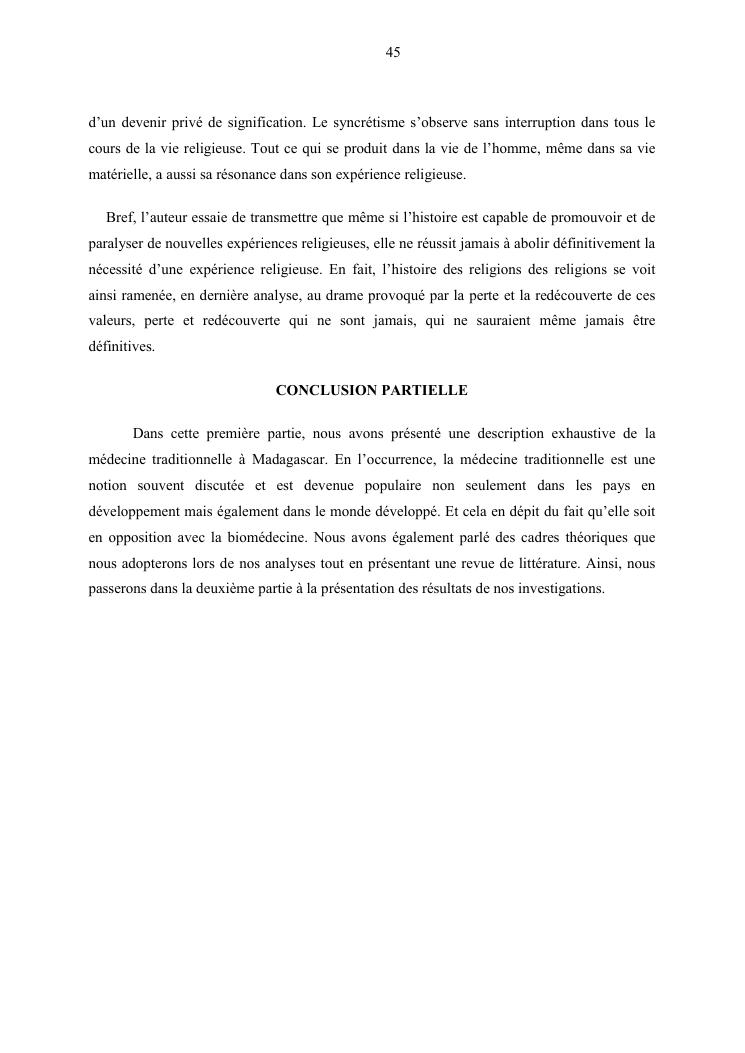 45

d’un devenir privé de signification. Le syncrétisme s’observe sans interruption dans tous le cours de la vie religieuse. Tout ce qui se produit dans la vie de l’homme, même dans sa vie matérielle, a aussi sa résonance dans son expérience religieuse.

Bref, l’auteur essaie de transmettre que même si l’histoire est capable de promouvoir et de paralyser de nouvelles expériences religieuses, elle ne réussit jamais à abolir définitivement la nécessité d’une expérience religieuse. En fait, l’histoire des religions des religions se voit ainsi ramenée, en dernière analyse, au drame provoqué par la perte et la redécouverte de ces valeurs, perte et redécouverte qui ne sont jamais, qui ne sauraient même jamais être définitives.

CONCLUSION PARTIELLE

Dans cette première partie, nous avons présenté une description exhaustive de la médecine traditionnelle à Madagascar. En l’occurrence, la médecine traditionnelle est une notion souvent discutée et est devenue populaire non seulement dans les pays en développement mais également dans le monde développé. Et cela en dépit du fait qu’elle soit en opposition avec la biomédecine. Nous avons également parlé des cadres théoriques que nous adopterons lors de nos analyses tout en présentant une revue de littérature. Ainsi, nous passerons dans la deuxième partie à la présentation des résultats de nos investigations.